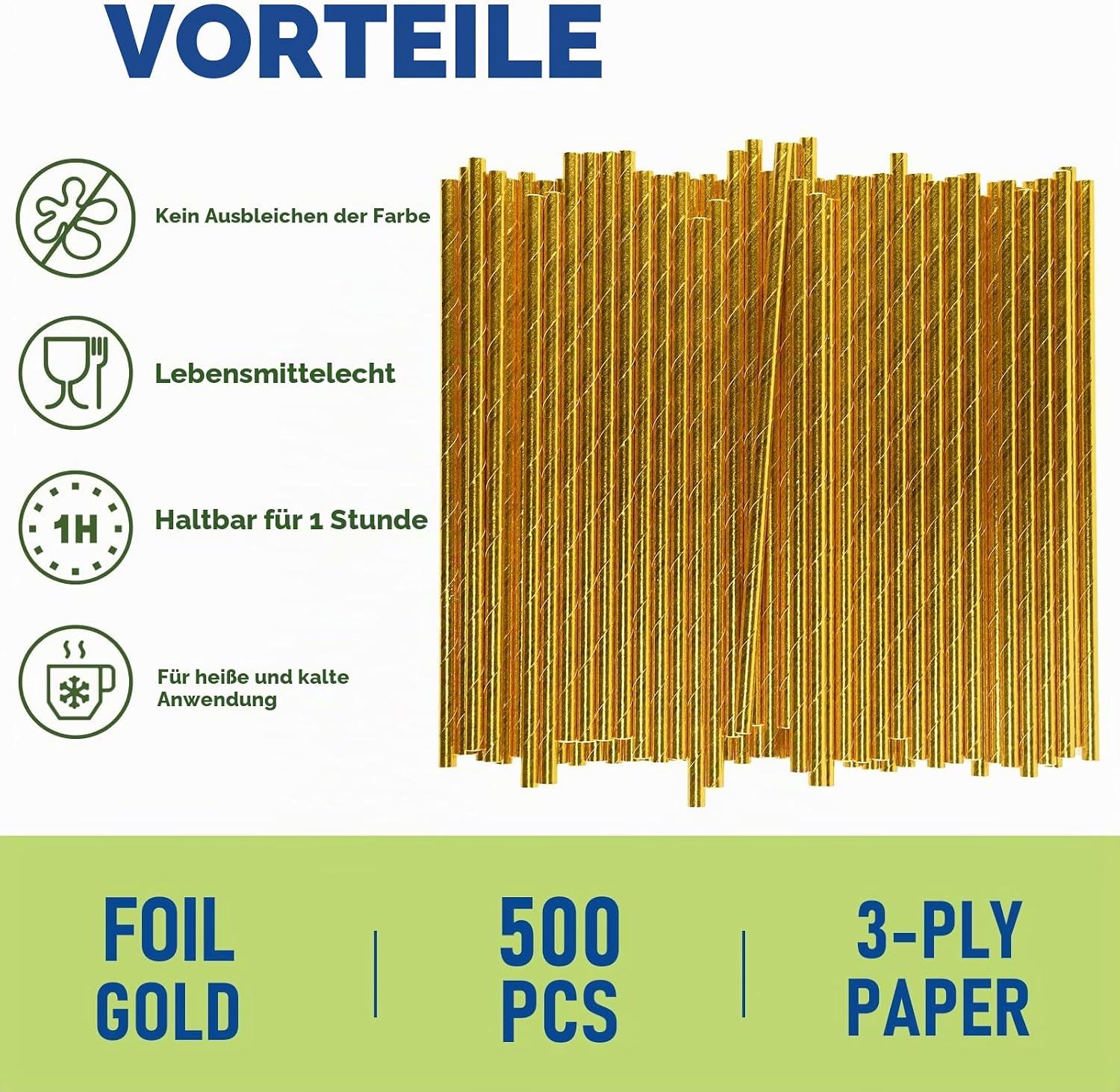 VORTEILE

Kein Ausbleichen der Farbe

Lebensmittelecht

1H

Haltbar für 1 Stunde

Für heiße und kalte Anwendung

FOIL
GOLD

500
PCS

3-PLY
PAPER